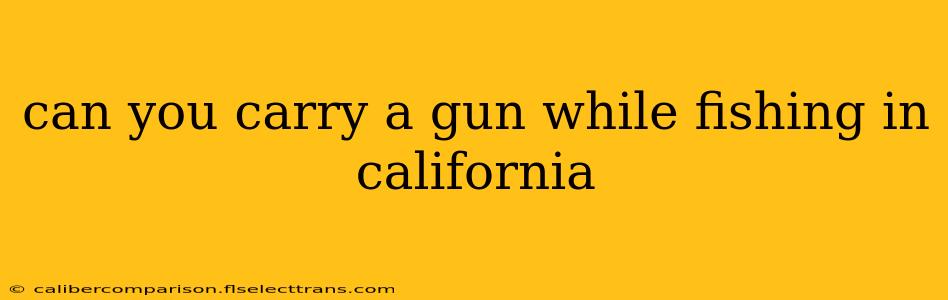 can you carry a gun while fishing in california

© calibercomparison.flselecttrans.com